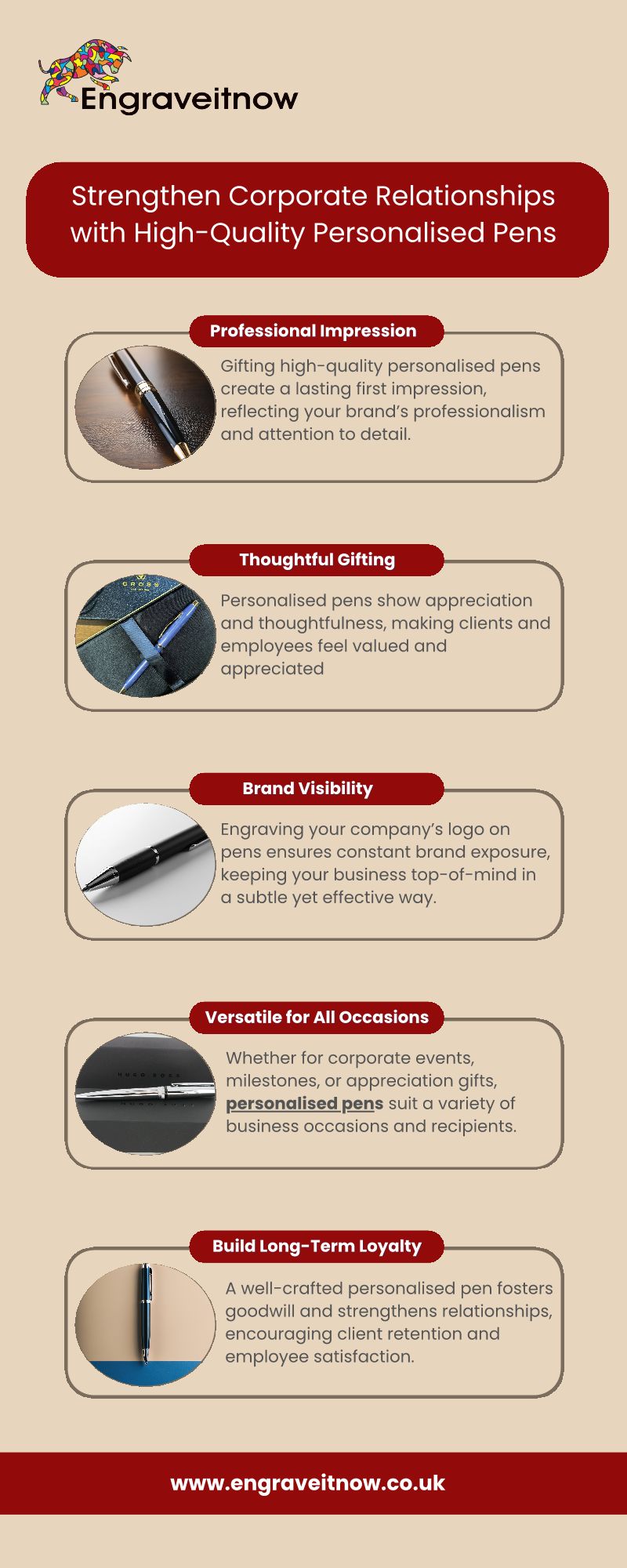 Engraveitnow

Strengthen Corporate Relationships with High-Quality Personalised Pens

Professional Impression

Gifting high-quality personalised pens create a lasting first impression, reflecting your brand's professionalism and attention to detail.

Thoughtful Gifting

Personalised pens show appreciation and thoughtfulness, making clients and employees feel valued and appreciated

Brand Visibility

Engraving your company's logo on pens ensures constant brand exposure, keeping your business top-of-mind in a subtle yet effective way.

Versatile for All Occasions

Whether for corporate events, milestones, or appreciation gifts, personalised pens suit a variety of business occasions and recipients.

Build Long-Term Loyalty

A well-crafted personalised pen fosters goodwill and strengthens relationships, encouraging client retention and employee satisfaction.

www.engraveitnow.co.uk